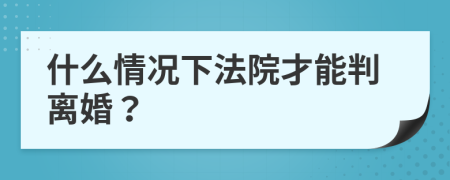 什么情况下法院才能判离婚？